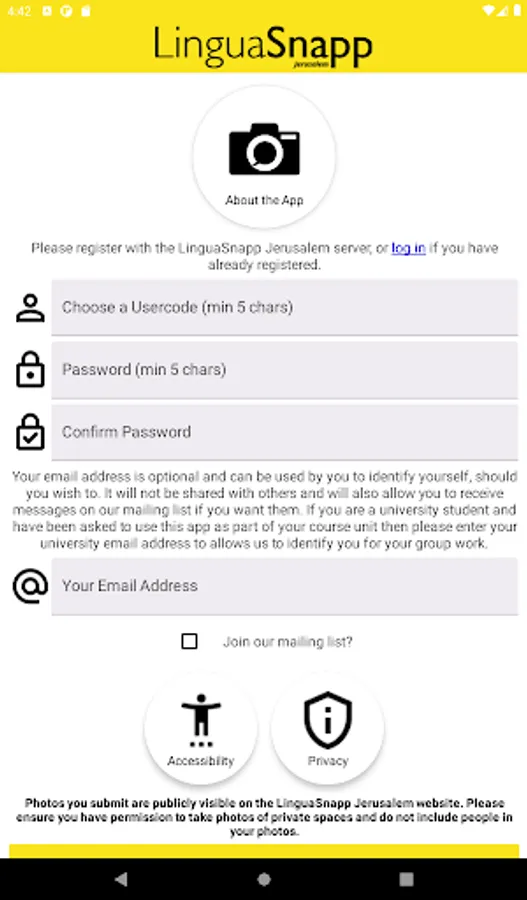 4:42

LinguaSnapp
Jerusalem

About the App

Please register with the LinguaSnapp Jerusalem server, or log in if you have already registered.

Choose a Usercode (min 5 chars)

Password (min 5 chars)

Confirm Password

Your email address is optional and can be used by you to identify yourself, should you wish to. It will not be shared with others and will also allow you to receive messages on our mailing list if you want them. If you are a university student and have been asked to use this app as part of your course unit then please enter your university email address to allows us to identify you for your group work.

Your Email Address

Join our mailing list?

Accessibility

Privacy

Photos you submit are publicly visible on the LinguaSnapp Jerusalem website. Please ensure you have permission to take photos of private spaces and do not include people in your photos.